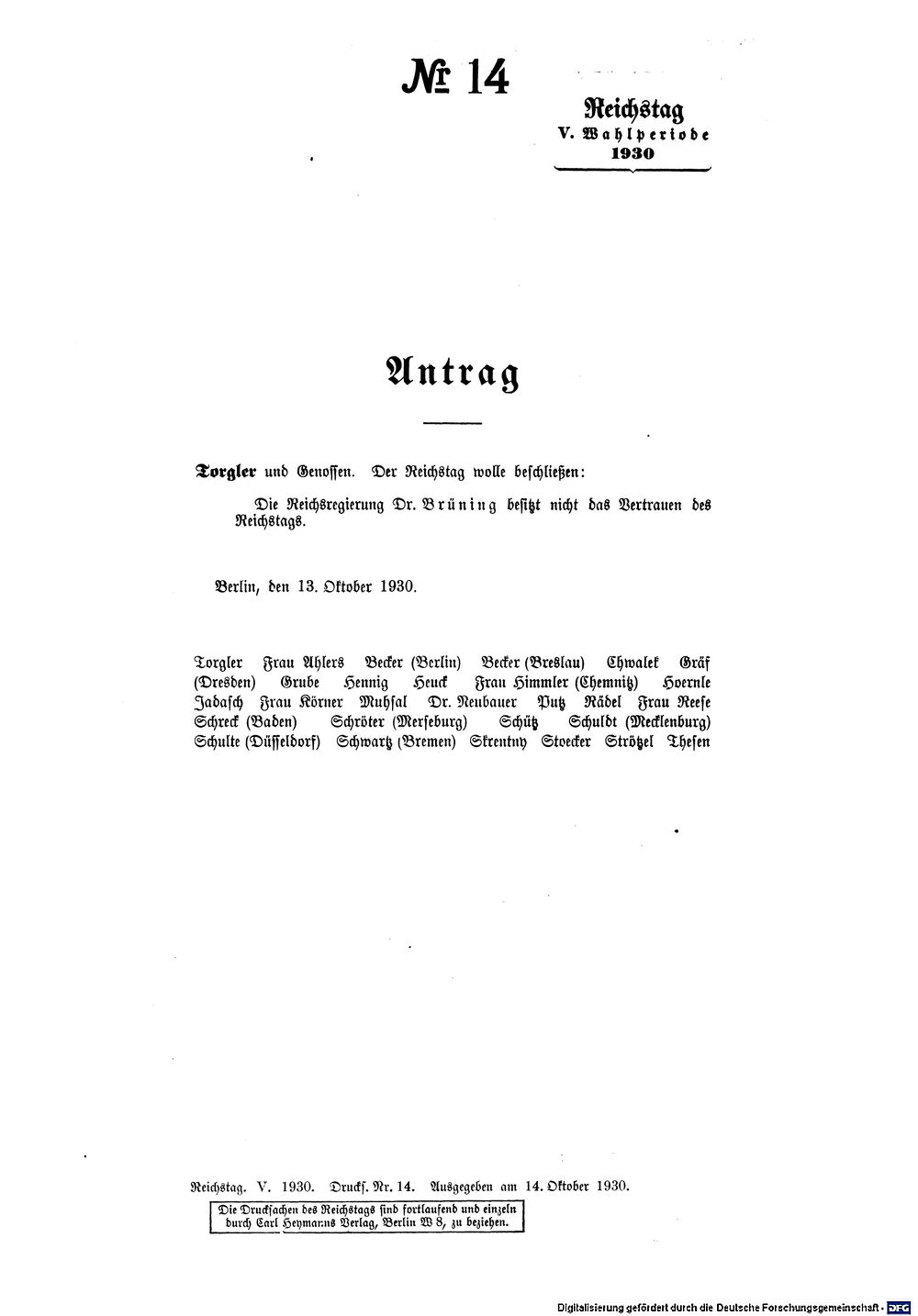 № 14

Reichstag
V. Wahlperiode
1930

Antrag

Torgler und Genossen. Der Reichstag wolle beschließen:

Die Reichsregierung Dr. Brüning besitzt nicht das Vertrauen des Reichstags.

Berlin, den 13. Oktober 1930.

Torgler Frau Ahlers Becker (Berlin) Becker (Breslau) Chwalek Gräf (Dresden) Grube Hennig Heuck Frau Himmler (Chemnitz) Hoernle Jadasch Frau Körner Muhsal Dr. Neubauer Putz Rädel Frau Reese Schreck (Baden) Schröter (Merseburg) Schütz Schuldt (Mecklenburg) Schulte (Düsseldorf) Schwartz (Bremen) Skrentny Stoecker Strötzel Thesen

Reichstag. V. 1930. Drucks. Nr. 14. Ausgegeben am 14. Oktober 1930.

Die Drucksachen des Reichstags sind fortlaufend und einzeln durch Carl Heymanns Verlag, Berlin W 8, zu beziehen.

Digitalisierung gefördert durch die Deutsche Forschungsgemeinschaft · DFG